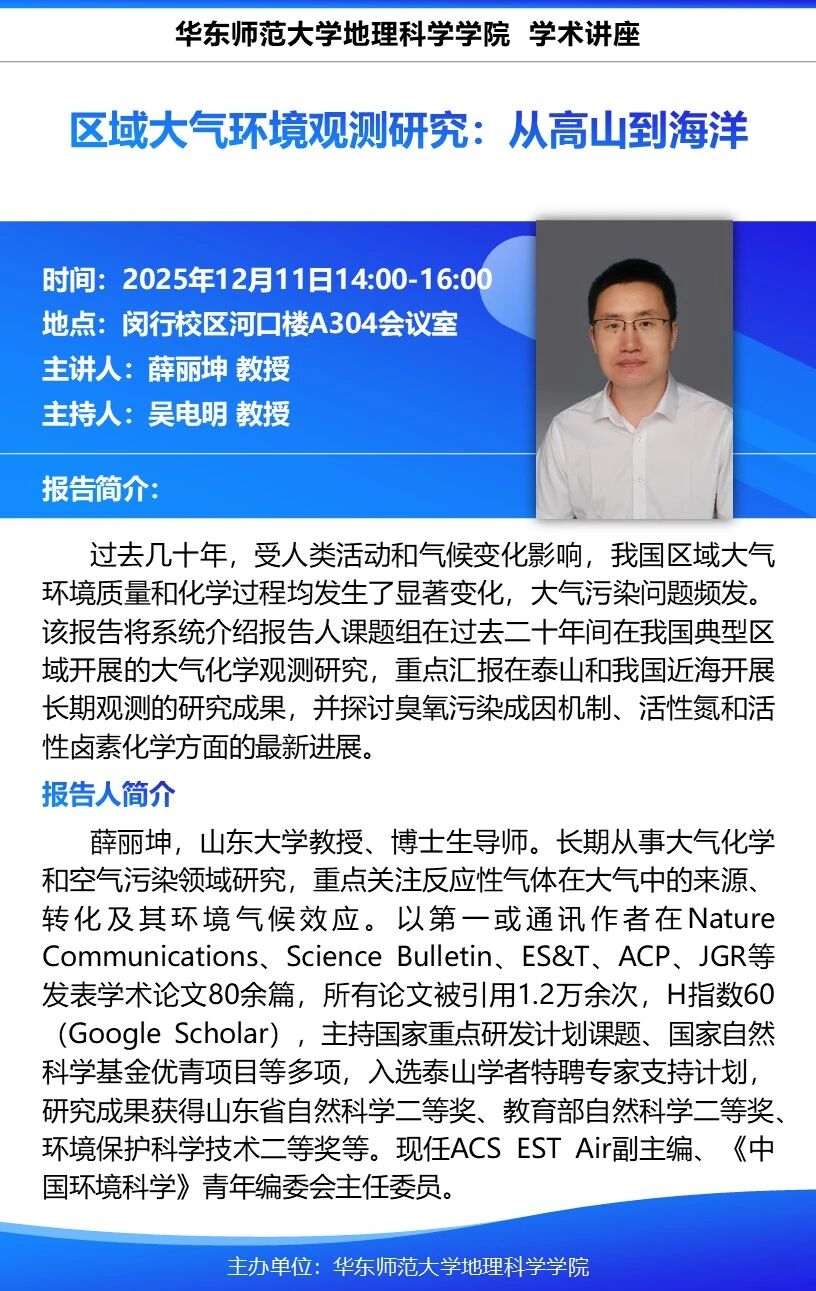 华东师范大学地理科学学院 学术讲座

区域大气环境观测研究：从高山到海洋

时间：2025年12月11日14:00-16:00
地点：闵行校区河口楼A304会议室
主讲人：薛丽坤 教授
主持人：吴电明 教授

报告简介：

过去几十年，受人类活动和气候变化影响，我国区域大气环境质量和化学过程均发生了显著变化，大气污染问题频发。该报告将系统介绍报告人课题组在过去二十年间在我国典型区域开展的大气化学观测研究，重点汇报在泰山和我国近海开展长期观测的研究成果，并探讨臭氧污染成因机制、活性氮和活性卤素化学方面的最新进展。

报告人简介

薛丽坤，山东大学教授、博士生导师。长期从事大气化学和空气污染领域研究，重点关注反应性气体在大气中的来源、转化及其环境气候效应。以第一或通讯作者在Nature Communications、Science Bulletin、ES&T、ACP、JGR等发表学术论文80余篇，所有论文被引用1.2万余次，H指数60（Google Scholar），主持国家重点研发计划课题、国家自然科学基金优青项目等多项，入选泰山学者特聘专家支持计划，研究成果获得山东省自然科学二等奖、教育部自然科学二等奖、环境保护科学技术二等奖等。现任ACS EST Air副主编、《中国环境科学》青年编委会主任委员。

主办单位：华东师范大学地理科学学院